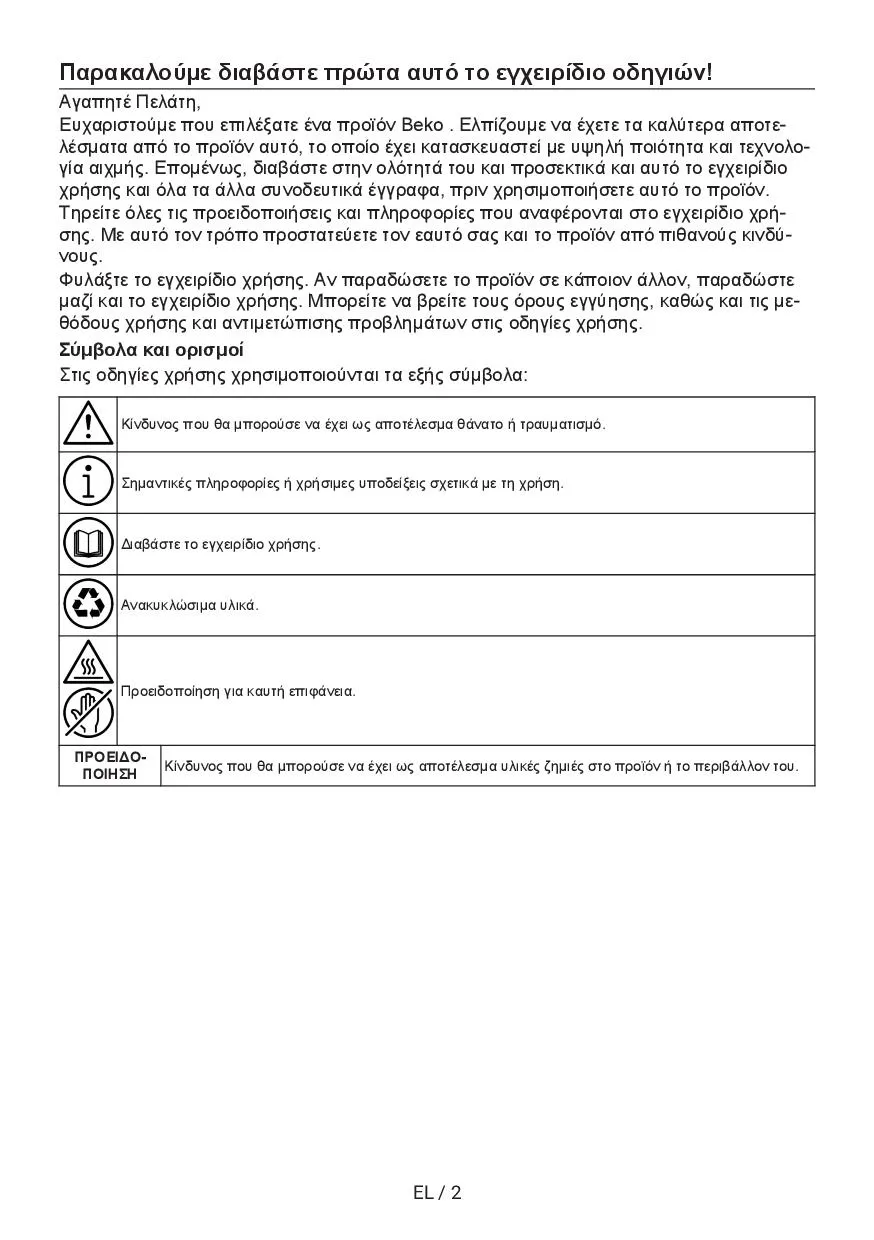 Παρακαλούμε διαβάστε πρώτα αυτό το εγχειρίδιο οδηγιών!

Αγαπητέ Πελάτη,
Ευχαριστούμε που επιλέξατε ένα προϊόν Beko . Ελπίζουμε να έχετε τα καλύτερα αποτελέσματα από το προϊόν αυτό, το οποίο έχει κατασκευαστεί με υψηλή ποιότητα και τεχνολογία αιχμής. Επομένως, διαβάστε στην ολότητά του και προσεκτικά και αυτό το εγχειρίδιο χρήσης και όλα τα άλλα συνοδευτικά έγγραφα, πριν χρησιμοποιήσετε αυτό το προϊόν.
Τηρείτε όλες τις προειδοποιήσεις και πληροφορίες που αναφέρονται στο εγχειρίδιο χρήσης. Με αυτό τον τρόπο προστατεύετε τον εαυτό σας και το προϊόν από πιθανούς κινδύνους.
Φυλάξτε το εγχειρίδιο χρήσης. Αν παραδώσετε το προϊόν σε κάποιον άλλον, παραδώστε μαζί και το εγχειρίδιο χρήσης. Μπορείτε να βρείτε τους όρους εγγύησης, καθώς και τις μεθόδους χρήσης και αντιμετώπισης προβλημάτων στις οδηγίες χρήσης.

Σύμβολα και ορισμοί
Στις οδηγίες χρήσης χρησιμοποιούνται τα εξής σύμβολα:

| | |
|---|---|
| | Κίνδυνος που θα μπορούσε να έχει ως αποτέλεσμα θάνατο ή τραυματισμό. |
| | Σημαντικές πληροφορίες ή χρήσιμες υποδείξεις σχετικά με τη χρήση. |
| | Διαβάστε το εγχειρίδιο χρήσης. |
| | Ανακυκλώσιμα υλικά. |
| | Προειδοποίηση για καυτή επιφάνεια. |
| ΠΡΟΕΙΔΟΠΟΙΗΣΗ | Κίνδυνος που θα μπορούσε να έχει ως αποτέλεσμα υλικές ζημιές στο προϊόν ή το περιβάλλον του. |

EL / 2